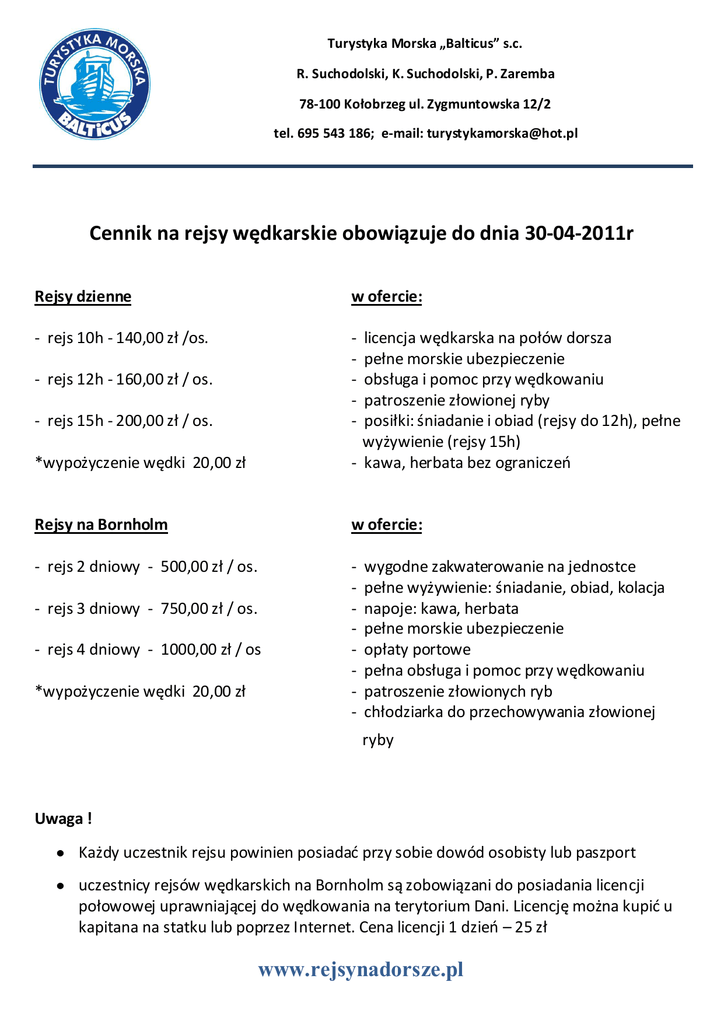 TURYSTYKA MORSKA
BALTICUS

Turystyka Morska „Balticus" s.c.

R. Suchodolski, K. Suchodolski, P. Zaremba

78-100 Kołobrzeg ul. Zygmuntowska 12/2

tel. 695 543 186; e-mail: turystykamorska@hot.pl

Cennik na rejsy wędkarskie obowiązuje do dnia 30-04-2011r

Rejsy dzienne

- rejs 10h - 140,00 zł /os.

- rejs 12h - 160,00 zł / os.

- rejs 15h - 200,00 zł / os.

*wypożyczenie wędki 20,00 zł

w ofercie:

- licencja wędkarska na połów dorsza
- pełne morskie ubezpieczenie
- obsługa i pomoc przy wędkowaniu
- patroszenie złowionej ryby
- posiłki: śniadanie i obiad (rejsy do 12h), pełne wyżywienie (rejsy 15h)
- kawa, herbata bez ograniczeń

Rejsy na Bornholm

- rejs 2 dniowy - 500,00 zł / os.

- rejs 3 dniowy - 750,00 zł / os.

- rejs 4 dniowy - 1000,00 zł / os

*wypożyczenie wędki 20,00 zł

w ofercie:

- wygodne zakwaterowanie na jednostce
- pełne wyżywienie: śniadanie, obiad, kolacja
- napoje: kawa, herbata
- pełne morskie ubezpieczenie
- opłaty portowe
- pełna obsługa i pomoc przy wędkowaniu
- patroszenie złowionych ryb
- chłodziarka do przechowywania złowionej ryby

Uwaga !

• Każdy uczestnik rejsu powinien posiadać przy sobie dowód osobisty lub paszport

• uczestnicy rejsów wędkarskich na Bornholm są zobowiązani do posiadania licencji połowowej uprawniającej do wędkowania na terytorium Dani. Licencję można kupić u kapitana na statku lub poprzez Internet. Cena licencji 1 dzień – 25 zł

www.rejsynadorsze.pl